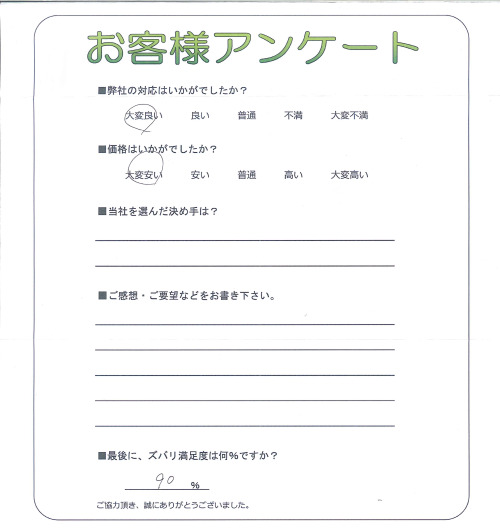 お客様アンケート

■弊社の対応はいかがでしたか？

大変良い　良い　普通　不満　大変不満

■価格はいかがでしたか？

大変安い　安い　普通　高い　大変高い

■当社を選んだ決め手は？

■ご感想・ご要望などをお書き下さい。

■最後に、ズバリ満足度は何%ですか？

90 %

ご協力頂き、誠にありがとうございました。